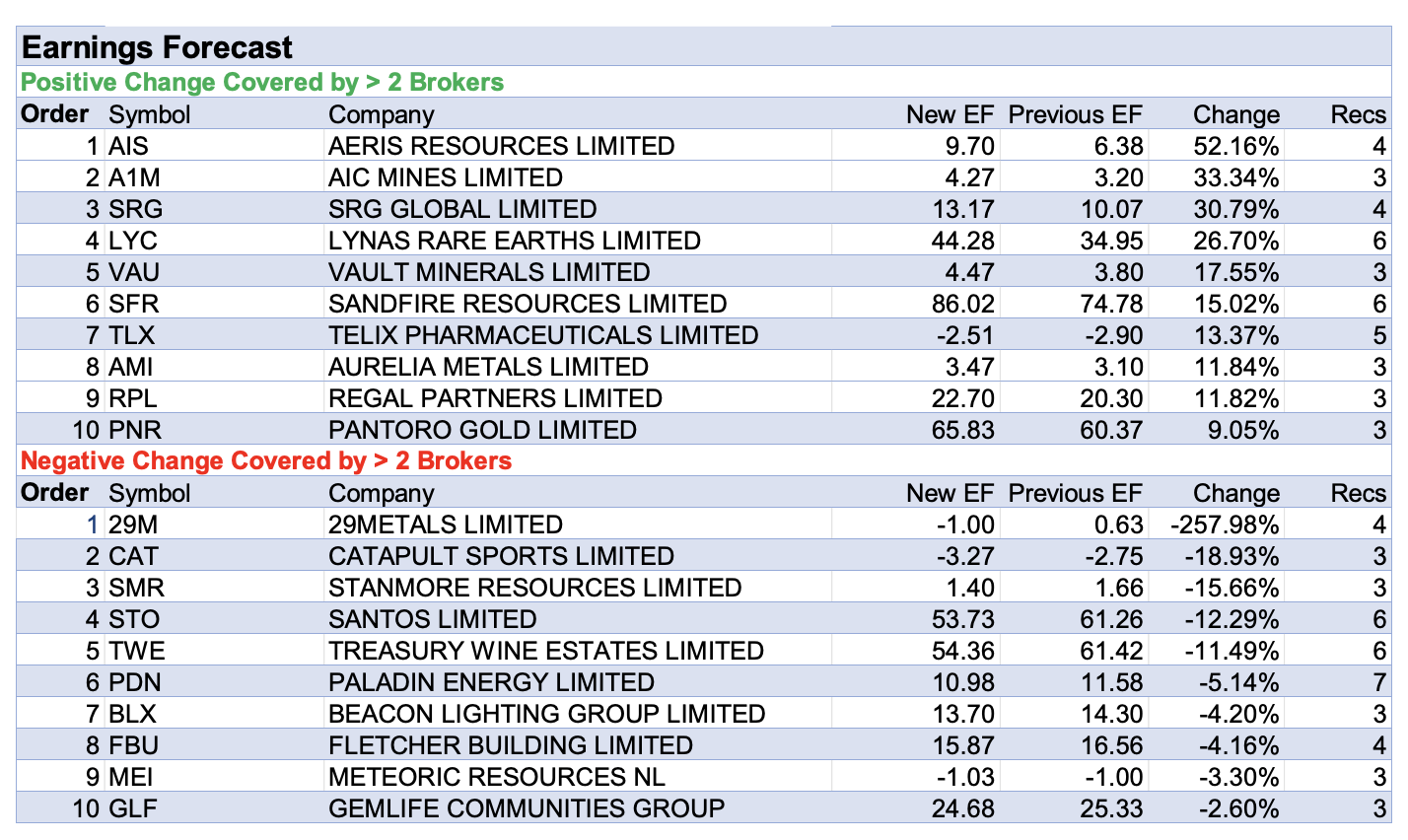 Earnings Forecast

Positive Change Covered by > 2 Brokers

| Order | Symbol | Company | New EF | Previous EF | Change | Recs |
|---|---|---|---|---|---|---|
| 1 | AIS | AERIS RESOURCES LIMITED | 9.70 | 6.38 | 52.16% | 4 |
| 2 | A1M | AIC MINES LIMITED | 4.27 | 3.20 | 33.34% | 3 |
| 3 | SRG | SRG GLOBAL LIMITED | 13.17 | 10.07 | 30.79% | 4 |
| 4 | LYC | LYNAS RARE EARTHS LIMITED | 44.28 | 34.95 | 26.70% | 6 |
| 5 | VAU | VAULT MINERALS LIMITED | 4.47 | 3.80 | 17.55% | 3 |
| 6 | SFR | SANDFIRE RESOURCES LIMITED | 86.02 | 74.78 | 15.02% | 6 |
| 7 | TLX | TELIX PHARMACEUTICALS LIMITED | -2.51 | -2.90 | 13.37% | 5 |
| 8 | AMI | AURELIA METALS LIMITED | 3.47 | 3.10 | 11.84% | 3 |
| 9 | RPL | REGAL PARTNERS LIMITED | 22.70 | 20.30 | 11.82% | 3 |
| 10 | PNR | PANTORO GOLD LIMITED | 65.83 | 60.37 | 9.05% | 3 |

Negative Change Covered by > 2 Brokers

| Order | Symbol | Company | New EF | Previous EF | Change | Recs |
|---|---|---|---|---|---|---|
| 1 | 29M | 29METALS LIMITED | -1.00 | 0.63 | -257.98% | 4 |
| 2 | CAT | CATAPULT SPORTS LIMITED | -3.27 | -2.75 | -18.93% | 3 |
| 3 | SMR | STANMORE RESOURCES LIMITED | 1.40 | 1.66 | -15.66% | 3 |
| 4 | STO | SANTOS LIMITED | 53.73 | 61.26 | -12.29% | 6 |
| 5 | TWE | TREASURY WINE ESTATES LIMITED | 54.36 | 61.42 | -11.49% | 6 |
| 6 | PDN | PALADIN ENERGY LIMITED | 10.98 | 11.58 | -5.14% | 7 |
| 7 | BLX | BEACON LIGHTING GROUP LIMITED | 13.70 | 14.30 | -4.20% | 3 |
| 8 | FBU | FLETCHER BUILDING LIMITED | 15.87 | 16.56 | -4.16% | 4 |
| 9 | MEI | METEORIC RESOURCES NL | -1.03 | -1.00 | -3.30% | 3 |
| 10 | GLF | GEMLIFE COMMUNITIES GROUP | 24.68 | 25.33 | -2.60% | 3 |